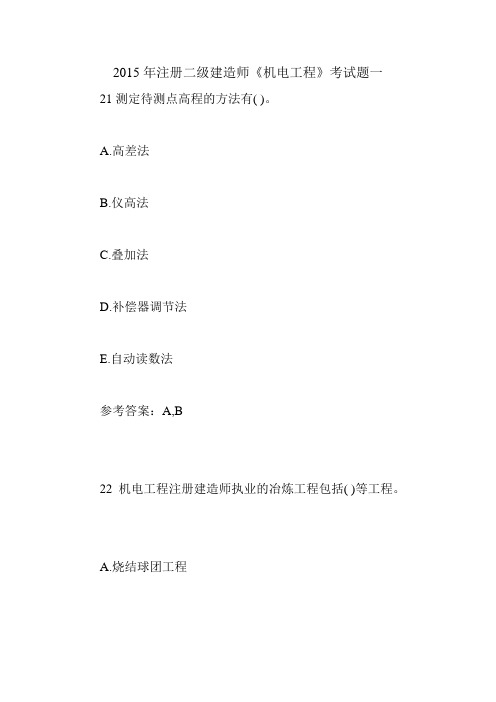 2015 年注册二级建造师《机电工程》考试题一

21 测定待测点高程的方法有( )。

A.高差法

B.仪高法

C.叠加法

D.补偿器调节法

E.自动读数法

参考答案：A,B

22 机电工程注册建造师执业的冶炼工程包括( )等工程。

A.烧结球团工程